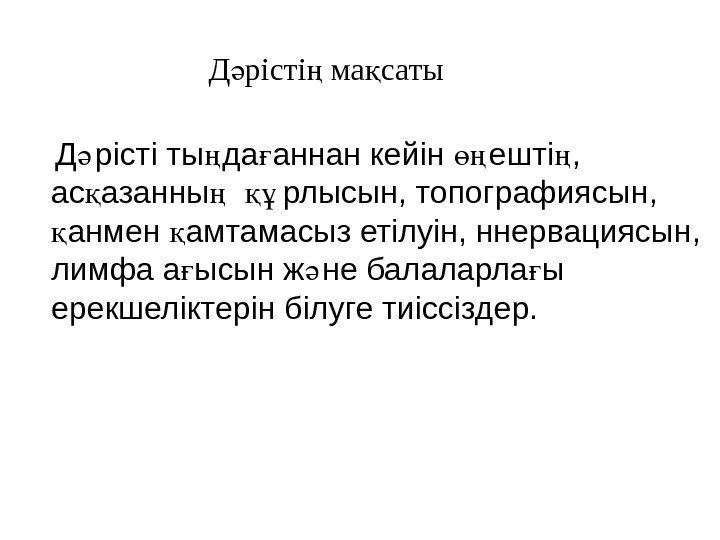 Дәрістің мақсаты

Дәрісті тыңдағаннан кейін өңештің, асқазанның құрлысын, топографиясын, қанмен қамтамасыз етілуін, ннервациясын, лимфа ағысын және балаларлағы ерекшеліктерін білуге тиіссіздер.